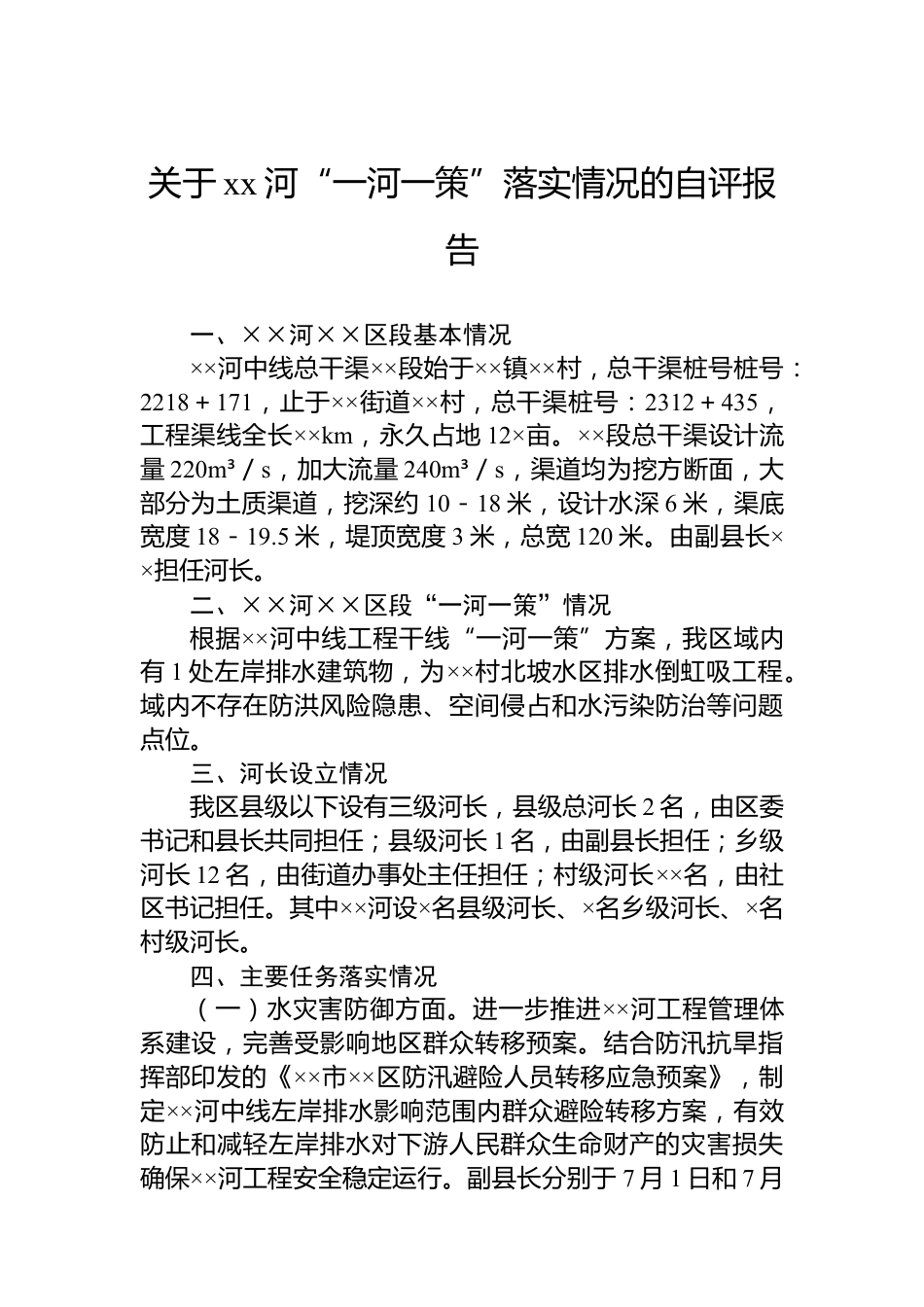 关于xx河“一河一策”落实情况的自评报告

一、××河××区段基本情况

××河中线总干渠××段始于××镇××村，总干渠桩号桩号：2218＋171，止于××街道××村，总干渠桩号：2312＋435，工程渠线全长××km，永久占地12×亩。××段总干渠设计流量220m³／s，加大流量240m³／s，渠道均为挖方断面，大部分为土质渠道，挖深约10－18米，设计水深6米，渠底宽度18－19.5米，堤顶宽度3米，总宽120米。由副县长××担任河长。

二、××河××区段“一河一策”情况

根据××河中线工程干线“一河一策”方案，我区域内有1处左岸排水建筑物，为××村北坡水区排水倒虹吸工程。域内不存在防洪风险隐患、空间侵占和水污染防治等问题点位。

三、河长设立情况

我区县级以下设有三级河长，县级总河长2名，由区委书记和县长共同担任；县级河长1名，由副县长担任；乡级河长12名，由街道办事处主任担任；村级河长××名，由社区书记担任。其中××河设×名县级河长、×名乡级河长、×名村级河长。

四、主要任务落实情况

（一）水灾害防御方面。进一步推进××河工程管理体系建设，完善受影响地区群众转移预案。结合防汛抗旱指挥部印发的《××市××区防汛避险人员转移应急预案》，制定××河中线左岸排水影响范围内群众避险转移方案，有效防止和减轻左岸排水对下游人民群众生命财产的灾害损失确保××河工程安全稳定运行。副县长分别于7月1日和7月